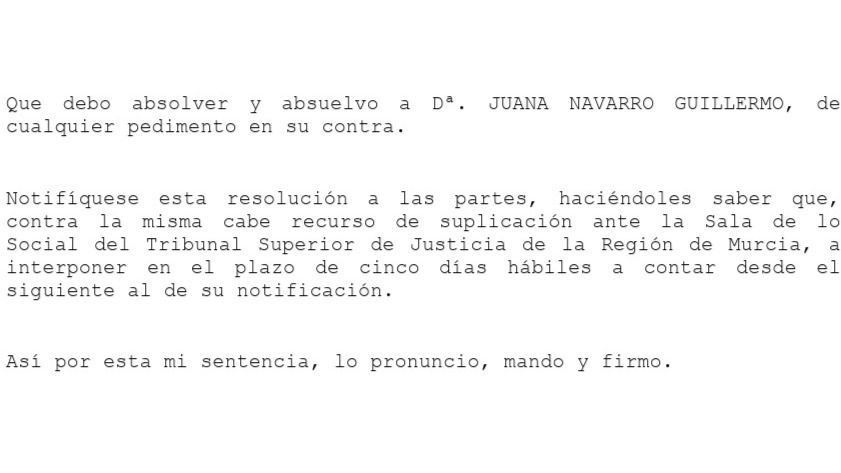 Que debo absolver y absuelvo a Dª. JUANA NAVARRO GUILLERMO, de cualquier pedimento en su contra.

Notifíquese esta resolución a las partes, haciéndoles saber que, contra la misma cabe recurso de suplicación ante la Sala de lo Social del Tribunal Superior de Justicia de la Región de Murcia, a interponer en el plazo de cinco días hábiles a contar desde el siguiente al de su notificación.

Así por esta mi sentencia, lo pronuncio, mando y firmo.